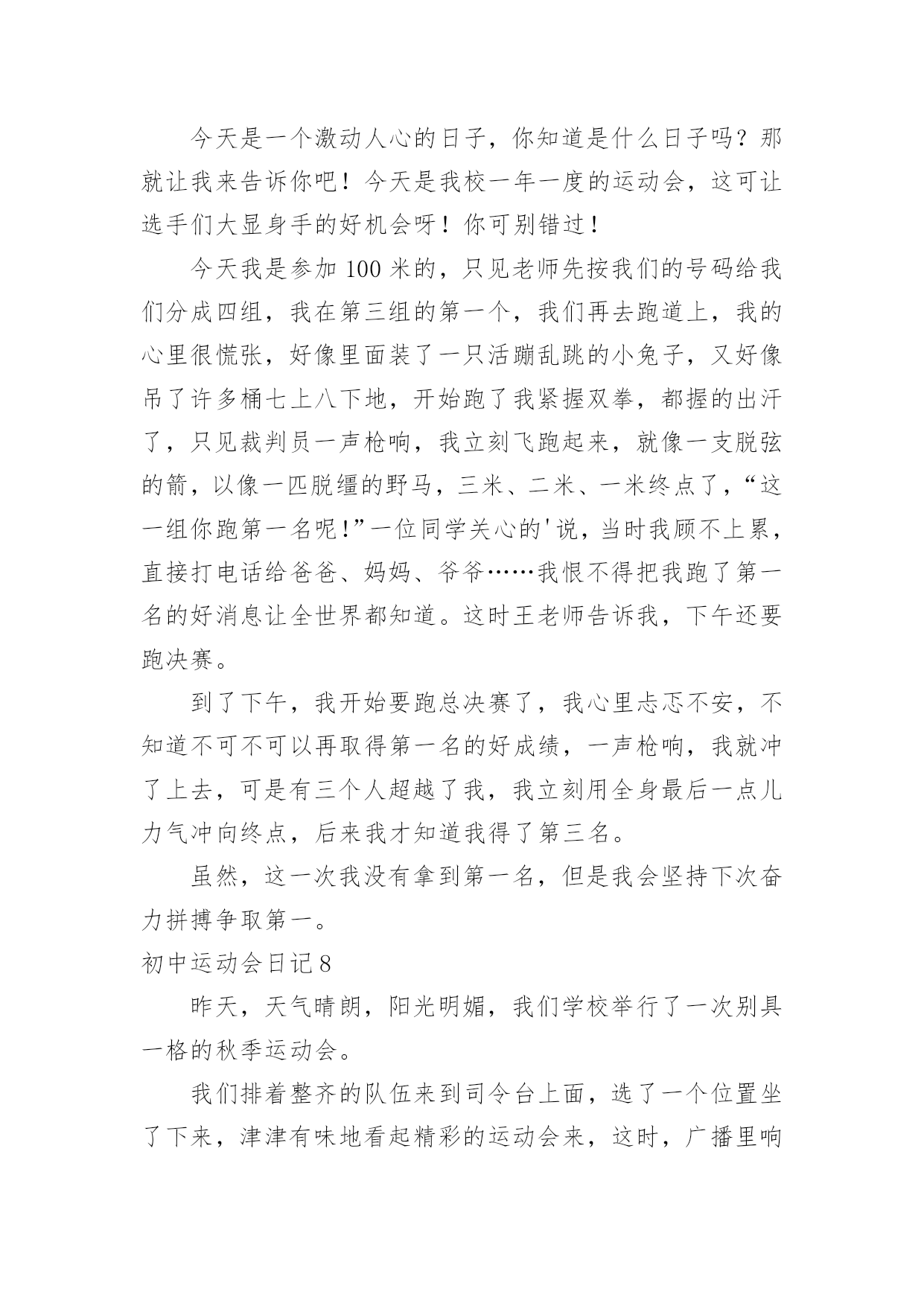 今天是一个激动人心的日子，你知道是什么日子吗？那就让我来告诉你吧！今天是我校一年一度的运动会，这可让选手们大显身手的好机会呀！你可别错过！

今天我是参加 100 米的，只见老师先按我们的号码给我们分成四组，我在第三组的第一个，我们再去跑道上，我的心里很慌张，好像里面装了一只活蹦乱跳的小兔子，又好像吊了许多桶七上八下地，开始跑了我紧握双拳，都握的出汗了，只见裁判员一声枪响，我立刻飞跑起来，就像一支脱弦的箭，以像一匹脱缰的野马，三米、二米、一米终点了，“这一组你跑第一名呢！”一位同学关心的'说，当时我顾不上累，直接打电话给爸爸、妈妈、爷爷……我恨不得把我跑了第一名的好消息让全世界都知道。这时王老师告诉我，下午还要跑决赛。

到了下午，我开始要跑总决赛了，我心里忐忑不安，不知道不可不可以再取得第一名的好成绩，一声枪响，我就冲了上去，可是有三个人超越了我，我立刻用全身最后一点儿力气冲向终点，后来我才知道我得了第三名。

虽然，这一次我没有拿到第一名，但是我会坚持下次奋力拼搏争取第一。

初中运动会日记 8

昨天，天气晴朗，阳光明媚，我们学校举行了一次别具一格的秋季运动会。

我们排着整齐的队伍来到司令台上面，选了一个位置坐了下来，津津有味地看起精彩的运动会来，这时，广播里响